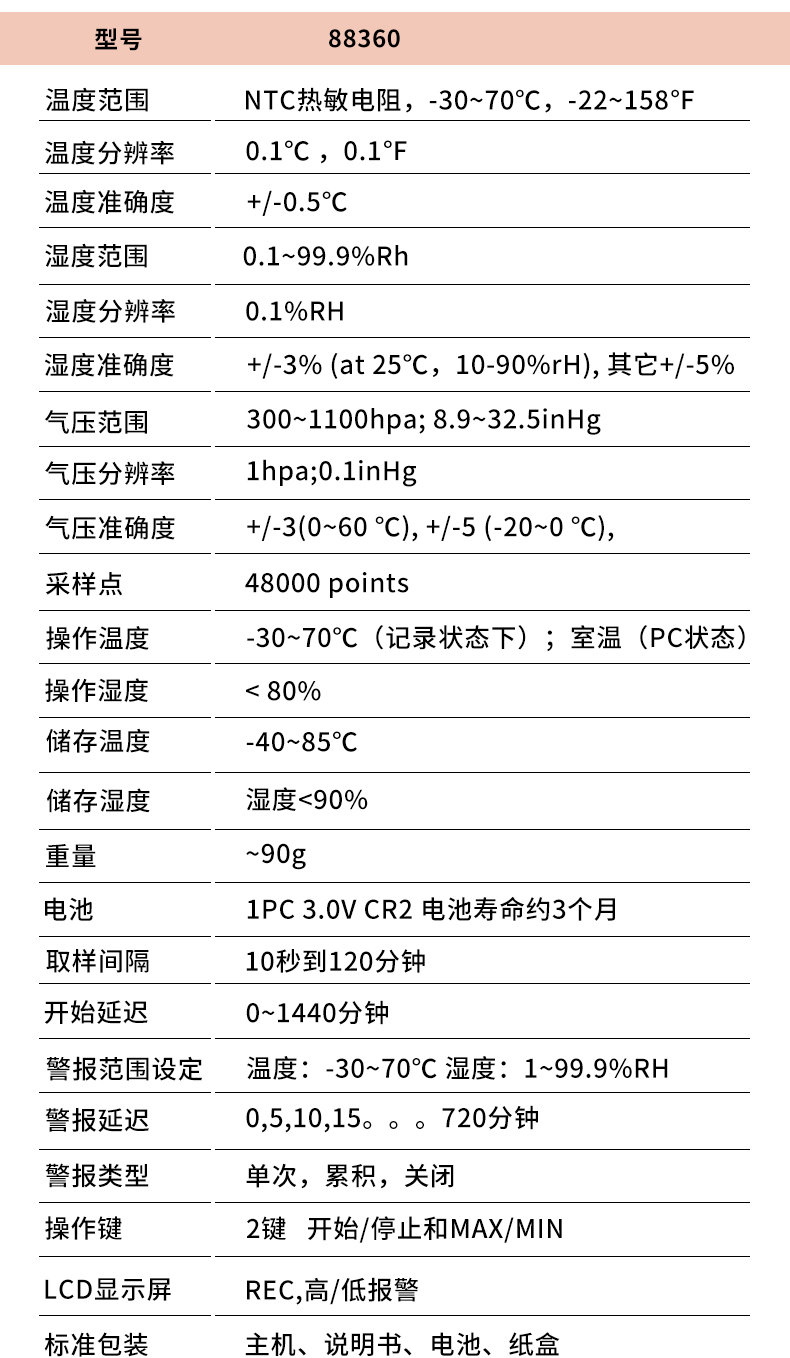 | 型号 | 88360 |
|---|---|
| 温度范围 | NTC热敏电阻，-30~70℃，-22~158°F |
| 温度分辨率 | 0.1℃，0.1°F |
| 温度准确度 | +/-0.5℃ |
| 湿度范围 | 0.1~99.9%Rh |
| 湿度分辨率 | 0.1%RH |
| 湿度准确度 | +/-3% (at 25℃，10-90%rH), 其它+/-5% |
| 气压范围 | 300~1100hpa; 8.9~32.5inHg |
| 气压分辨率 | 1hpa;0.1inHg |
| 气压准确度 | +/-3(0~60 ℃), +/-5 (-20~0 ℃), |
| 采样点 | 48000 points |
| 操作温度 | -30~70℃（记录状态下）；室温（PC状态） |
| 操作湿度 | < 80% |
| 储存温度 | -40~85℃ |
| 储存湿度 | 湿度<90% |
| 重量 | ~90g |
| 电池 | 1PC 3.0V CR2 电池寿命约3个月 |
| 取样间隔 | 10秒到120分钟 |
| 开始延迟 | 0~1440分钟 |
| 警报范围设定 | 温度：-30~70℃ 湿度：1~99.9%RH |
| 警报延迟 | 0,5,10,15。。。720分钟 |
| 警报类型 | 单次，累积，关闭 |
| 操作键 | 2键 开始/停止和MAX/MIN |
| LCD显示屏 | REC,高/低报警 |
| 标准包装 | 主机、说明书、电池、纸盒 |